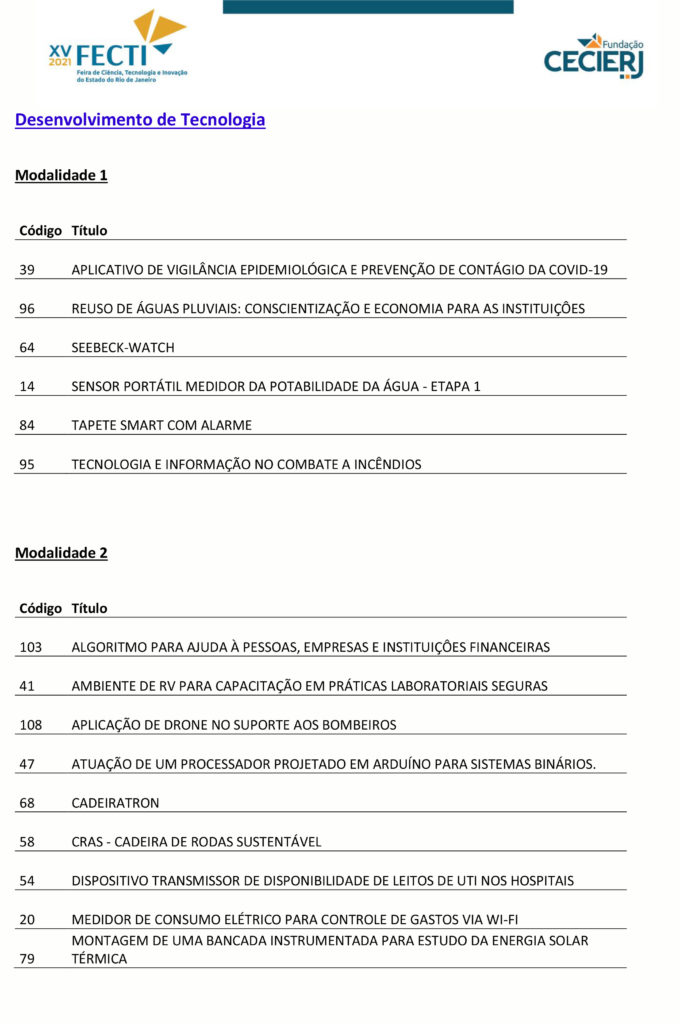 XV 2021 FECTI
Feira de Ciência, Tecnologia e Inovação do Estado do Rio de Janeiro

Fundação CECIERJ

Desenvolvimento de Tecnologia

Modalidade 1

| Código | Título |
|---|---|
| 39 | APLICATIVO DE VIGILÂNCIA EPIDEMIOLÓGICA E PREVENÇÃO DE CONTÁGIO DA COVID-19 |
| 96 | REUSO DE ÁGUAS PLUVIAIS: CONSCIENTIZAÇÃO E ECONOMIA PARA AS INSTITUIÇÕES |
| 64 | SEEBECK-WATCH |
| 14 | SENSOR PORTÁTIL MEDIDOR DA POTABILIDADE DA ÁGUA - ETAPA 1 |
| 84 | TAPETE SMART COM ALARME |
| 95 | TECNOLOGIA E INFORMAÇÃO NO COMBATE A INCÊNDIOS |

Modalidade 2

| Código | Título |
|---|---|
| 103 | ALGORITMO PARA AJUDA À PESSOAS, EMPRESAS E INSTITUIÇÕES FINANCEIRAS |
| 41 | AMBIENTE DE RV PARA CAPACITAÇÃO EM PRÁTICAS LABORATORIAIS SEGURAS |
| 108 | APLICAÇÃO DE DRONE NO SUPORTE AOS BOMBEIROS |
| 47 | ATUAÇÃO DE UM PROCESSADOR PROJETADO EM ARDUÍNO PARA SISTEMAS BINÁRIOS. |
| 68 | CADEIRATRON |
| 58 | CRAS - CADEIRA DE RODAS SUSTENTÁVEL |
| 54 | DISPOSITIVO TRANSMISSOR DE DISPONIBILIDADE DE LEITOS DE UTI NOS HOSPITAIS |
| 20 | MEDIDOR DE CONSUMO ELÉTRICO PARA CONTROLE DE GASTOS VIA WI-FI |
| 79 | MONTAGEM DE UMA BANCADA INSTRUMENTADA PARA ESTUDO DA ENERGIA SOLAR TÉRMICA |